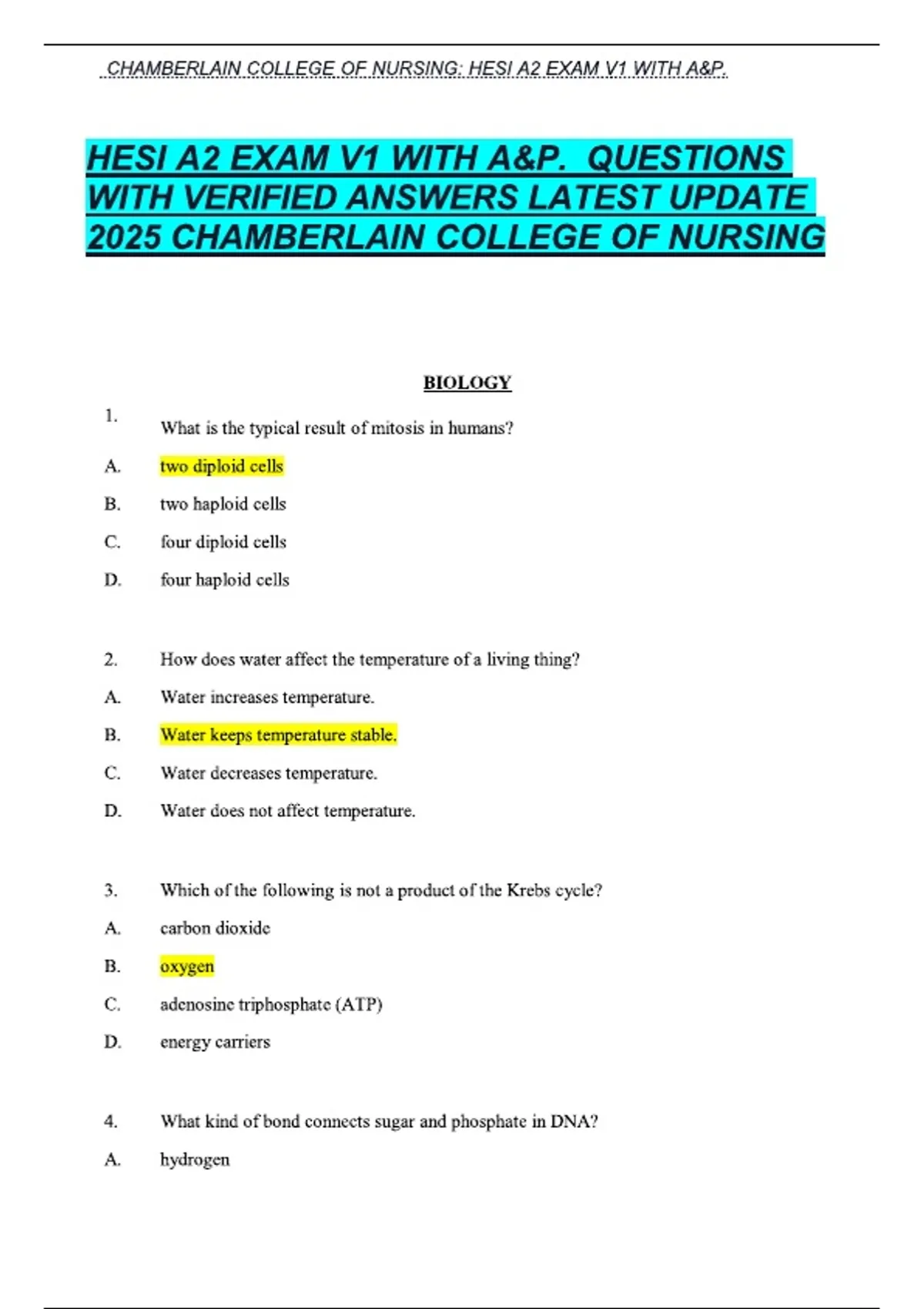 CHAMBERLAIN COLLEGE OF NURSING: HESI A2 EXAM V1 WITH A&P.

HESI A2 EXAM V1 WITH A&P. QUESTIONS WITH VERIFIED ANSWERS LATEST UPDATE 2025 CHAMBERLAIN COLLEGE OF NURSING

BIOLOGY

1. What is the typical result of mitosis in humans?

A. two diploid cells

B. two haploid cells

C. four diploid cells

D. four haploid cells

2. How does water affect the temperature of a living thing?

A. Water increases temperature.

B. Water keeps temperature stable.

C. Water decreases temperature.

D. Water does not affect temperature.

3. Which of the following is not a product of the Krebs cycle?

A. carbon dioxide

B. oxygen

C. adenosine triphosphate (ATP)

D. energy carriers

4. What kind of bond connects sugar and phosphate in DNA?

A. hydrogen